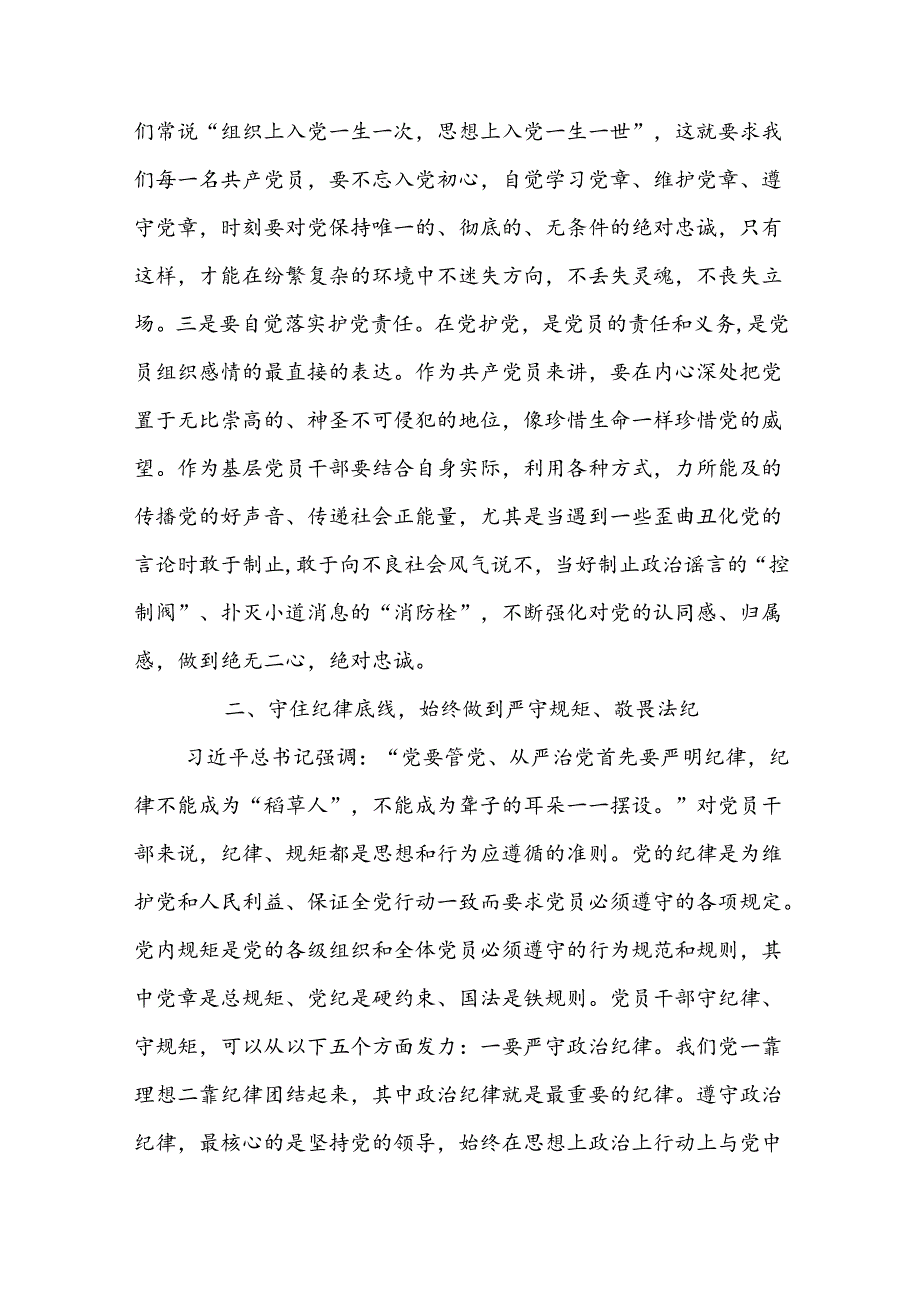 们常说“组织上入党一生一次，思想上入党一生一世”，这就要求我们每一名共产党员，要不忘入党初心，自觉学习党章、维护党章、遵守党章，时刻要对党保持唯一的、彻底的、无条件的绝对忠诚，只有这样，才能在纷繁复杂的环境中不迷失方向，不丢失灵魂，不丧失立场。三是要自觉落实护党责任。在党护党，是党员的责任和义务，是党员组织感情的最直接的表达。作为共产党员来讲，要在内心深处把党置于无比崇高的、神圣不可侵犯的地位，像珍惜生命一样珍惜党的威望。作为基层党员干部要结合自身实际，利用各种方式，力所能及的传播党的好声音、传递社会正能量，尤其是当遇到一些歪曲丑化党的言论时敢于制止，敢于向不良社会风气说不，当好制止政治谣言的“控制阀”、扑灭小道消息的“消防栓”，不断强化对党的认同感、归属感，做到绝无二心，绝对忠诚。

二、守住纪律底线，始终做到严守规矩、敬畏法纪

习近平总书记强调：“党要管党、从严治党首先要严明纪律，纪律不能成为“稻草人”，不能成为聋子的耳朵一一摆设。”对党员干部来说，纪律、规矩都是思想和行为应遵循的准则。党的纪律是为维护党和人民利益、保证全党行动一致而要求党员必须遵守的各项规定。党内规矩是党的各级组织和全体党员必须遵守的行为规范和规则，其中党章是总规矩、党纪是硬约束、国法是铁规则。党员干部守纪律、守规矩，可以从以下五个方面发力：一要严守政治纪律。我们党一靠理想二靠纪律团结起来，其中政治纪律就是最重要的纪律。遵守政治纪律，最核心的是坚持党的领导，始终在思想上政治上行动上与党中